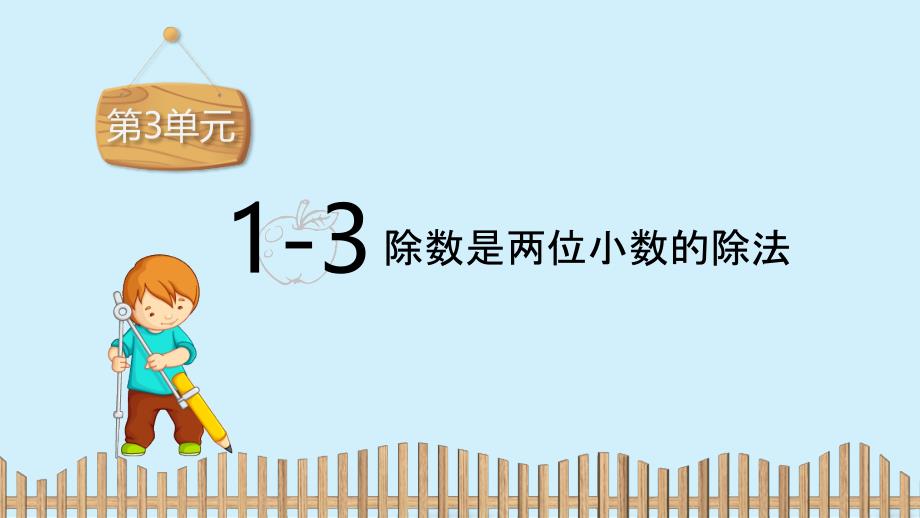 第3单元

1-3 除数是两位小数的除法